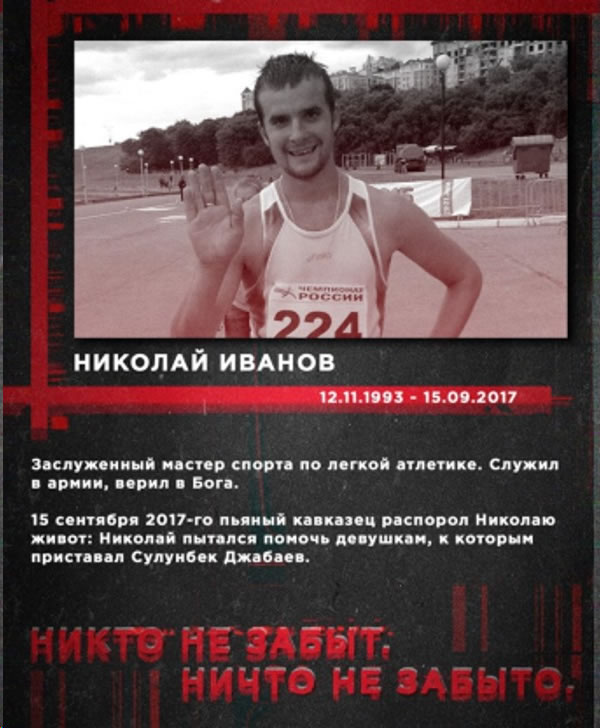 ЧЕМПИОНАТ РОССИИ
224

НИКОЛАЙ ИВАНОВ

12.11.1993 - 15.09.2017

Заслуженный мастер спорта по легкой атлетике. Служил в армии, верил в Бога.

15 сентября 2017-го пьяный кавказец распорол Николаю живот: Николай пытался помочь девушкам, к которым приставал Сулунбек Джабаев.

НИКТО НЕ ЗАБЫТ.
НИЧТО НЕ ЗАБЫТО.